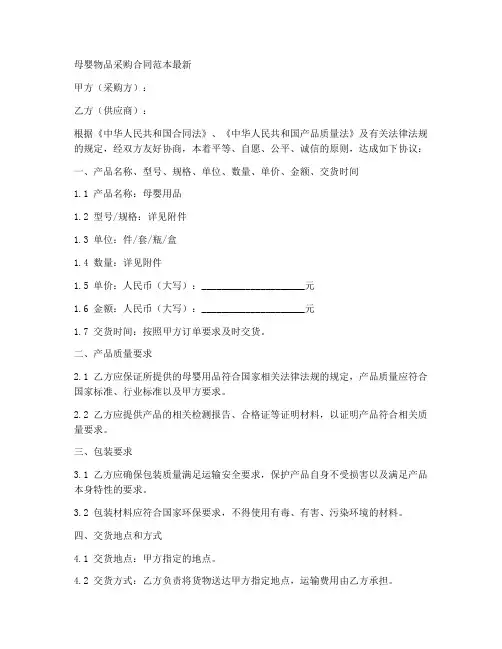 母婴物品采购合同范本最新

甲方（采购方）：

乙方（供应商）：

根据《中华人民共和国合同法》、《中华人民共和国产品质量法》及有关法律法规的规定，经双方友好协商，本着平等、自愿、公平、诚信的原则，达成如下协议：

一、产品名称、型号、规格、单位、数量、单价、金额、交货时间

1.1 产品名称：母婴用品

1.2 型号/规格：详见附件

1.3 单位：件/套/瓶/盒

1.4 数量：详见附件

1.5 单价：人民币（大写）：____________________元

1.6 金额：人民币（大写）：____________________元

1.7 交货时间：按照甲方订单要求及时交货。

二、产品质量要求

2.1 乙方应保证所提供的母婴用品符合国家相关法律法规的规定，产品质量应符合国家标准、行业标准以及甲方要求。

2.2 乙方应提供产品的相关检测报告、合格证等证明材料，以证明产品符合相关质量要求。

三、包装要求

3.1 乙方应确保包装质量满足运输安全要求，保护产品自身不受损害以及满足产品本身特性的要求。

3.2 包装材料应符合国家环保要求，不得使用有毒、有害、污染环境的材料。

四、交货地点和方式

4.1 交货地点：甲方指定的地点。

4.2 交货方式：乙方负责将货物送达甲方指定地点，运输费用由乙方承担。